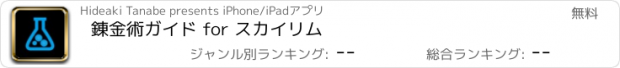 Hideaki Tanabe presents iPhone/iPadアプリ

無料

錬金術ガイド for スカイリム

ジャンル別ランキング: --

総合ランキング: --